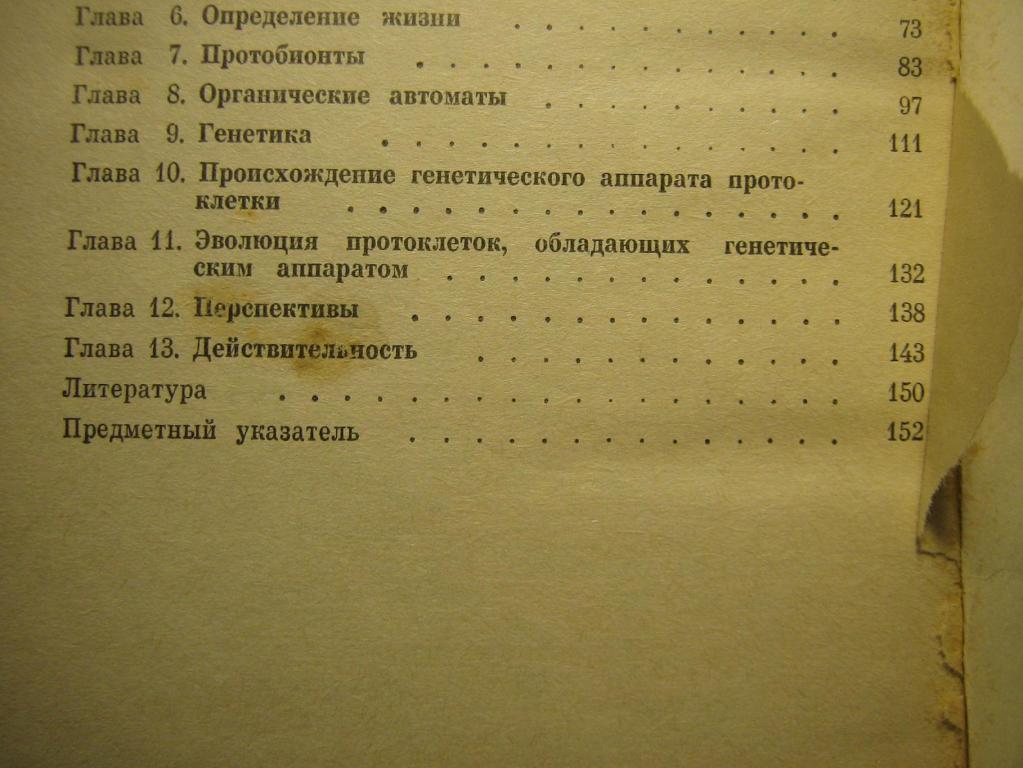 Глава 6. Определение жизни 73
Глава 7. Протобионты 83
Глава 8. Органические автоматы 97
Глава 9. Генетика 111
Глава 10. Происхождение генетического аппарата протоклетки 121
Глава 11. Эволюция протоклеток, обладающих генетическим аппаратом 132
Глава 12. Перспективы 138
Глава 13. Действительность 143
Литература 150
Предметный указатель 152